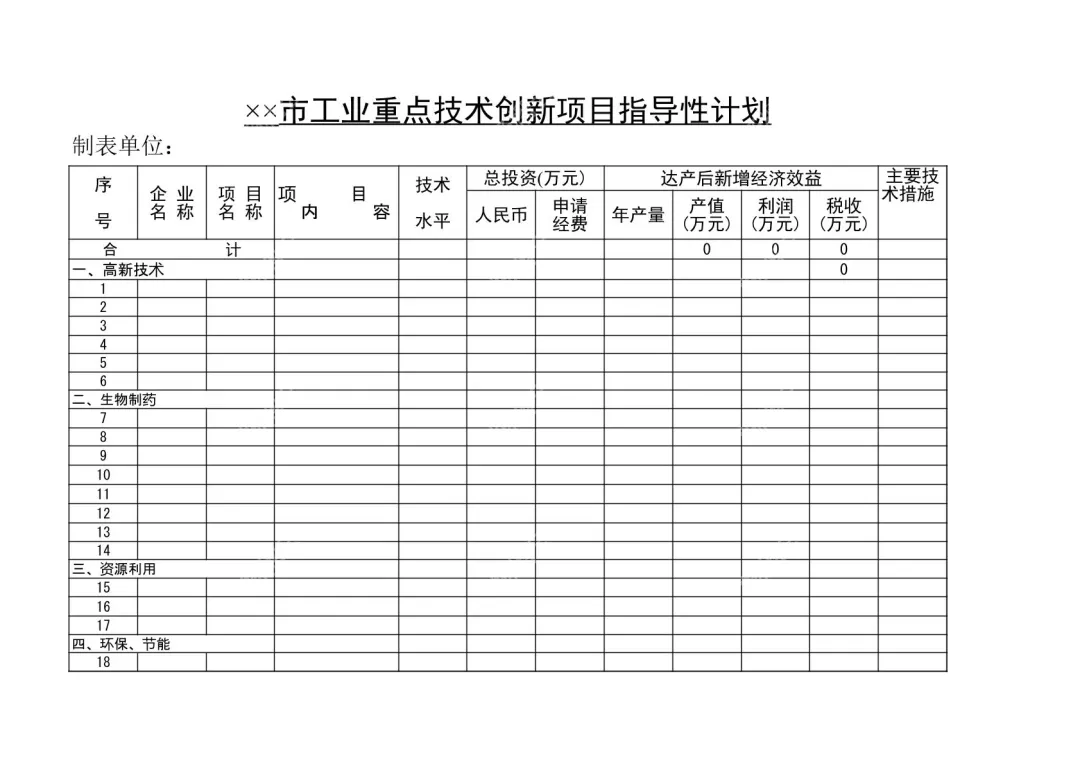 ××市工业重点技术创新项目指导性计划

制表单位：

| 序号 | 企业名称 | 项目名称 | 项目内容 | 技术水平 | 总投资(万元) 人民币 | 总投资(万元) 申请经费 | 达产后新增经济效益 年产量 | 达产后新增经济效益 产值(万元) | 达产后新增经济效益 利润(万元) | 达产后新增经济效益 税收(万元) | 主要技术措施 |
|---|---|---|---|---|---|---|---|---|---|---|---|
| 合计 | | | | | | | | 0 | 0 | 0 | |
| 一、高新技术 | | | | | | | | | | 0 | |
| 1 | | | | | | | | | | | |
| 2 | | | | | | | | | | | |
| 3 | | | | | | | | | | | |
| 4 | | | | | | | | | | | |
| 5 | | | | | | | | | | | |
| 6 | | | | | | | | | | | |
| 二、生物制药 | | | | | | | | | | | |
| 7 | | | | | | | | | | | |
| 8 | | | | | | | | | | | |
| 9 | | | | | | | | | | | |
| 10 | | | | | | | | | | | |
| 11 | | | | | | | | | | | |
| 12 | | | | | | | | | | | |
| 13 | | | | | | | | | | | |
| 14 | | | | | | | | | | | |
| 三、资源利用 | | | | | | | | | | | |
| 15 | | | | | | | | | | | |
| 16 | | | | | | | | | | | |
| 17 | | | | | | | | | | | |
| 四、环保、节能 | | | | | | | | | | | |
| 18 | | | | | | | | | | | |